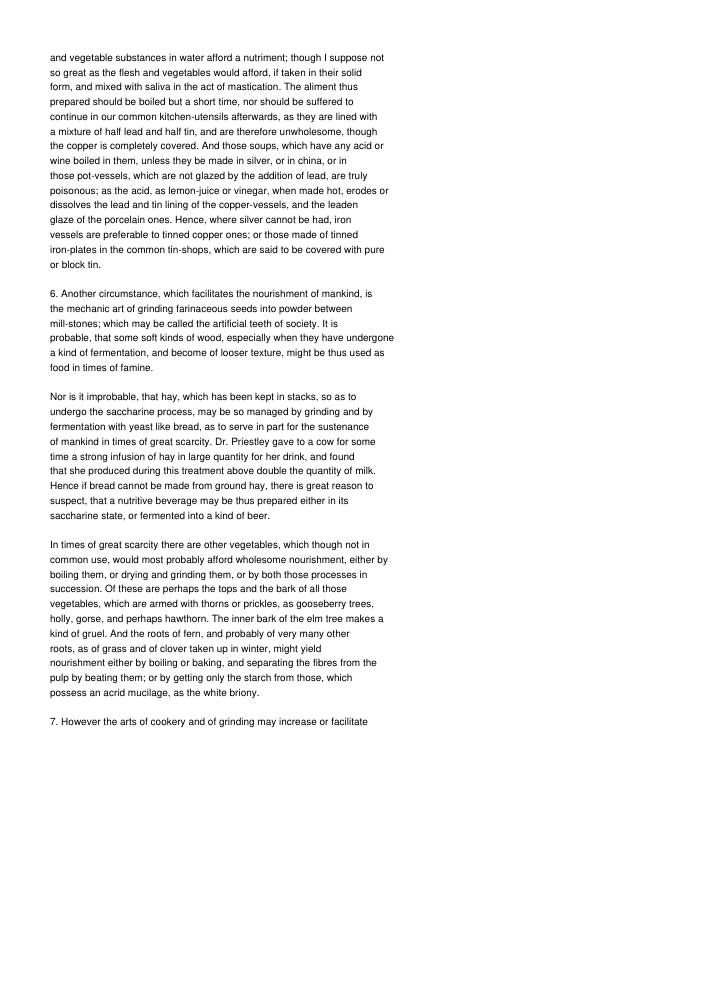 and vegetable substances in water afford a nutriment; though I suppose not so great as the flesh and vegetables would afford, if taken in their solid form, and mixed with saliva in the act of mastication. The aliment thus prepared should be boiled but a short time, nor should be suffered to continue in our common kitchen-utensils afterwards, as they are lined with a mixture of half lead and half tin, and are therefore unwholesome, though the copper is completely covered. And those soups, which have any acid or wine boiled in them, unless they be made in silver, or in china, or in those pot-vessels, which are not glazed by the addition of lead, are truly poisonous; as the acid, as lemon-juice or vinegar, when made hot, erodes or dissolves the lead and tin lining of the copper-vessels, and the leaden glaze of the porcelain ones. Hence, where silver cannot be had, iron vessels are preferable to tinned copper ones; or those made of tinned iron-plates in the common tin-shops, which are said to be covered with pure or block tin.

6. Another circumstance, which facilitates the nourishment of mankind, is the mechanic art of grinding farinaceous seeds into powder between mill-stones; which may be called the artificial teeth of society. It is probable, that some soft kinds of wood, especially when they have undergone a kind of fermentation, and become of looser texture, might be thus used as food in times of famine.

Nor is it improbable, that hay, which has been kept in stacks, so as to undergo the saccharine process, may be so managed by grinding and by fermentation with yeast like bread, as to serve in part for the sustenance of mankind in times of great scarcity. Dr. Priestley gave to a cow for some time a strong infusion of hay in large quantity for her drink, and found that she produced during this treatment above double the quantity of milk. Hence if bread cannot be made from ground hay, there is great reason to suspect, that a nutritive beverage may be thus prepared either in its saccharine state, or fermented into a kind of beer.

In times of great scarcity there are other vegetables, which though not in common use, would most probably afford wholesome nourishment, either by boiling them, or drying and grinding them, or by both those processes in succession. Of these are perhaps the tops and the bark of all those vegetables, which are armed with thorns or prickles, as gooseberry trees, holly, gorse, and perhaps hawthorn. The inner bark of the elm tree makes a kind of gruel. And the roots of fern, and probably of very many other roots, as of grass and of clover taken up in winter, might yield nourishment either by boiling or baking, and separating the fibres from the pulp by beating them; or by getting only the starch from those, which possess an acrid mucilage, as the white briony.

7. However the arts of cookery and of grinding may increase or facilitate